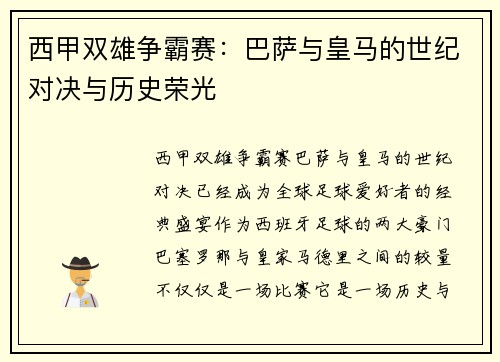 西甲双雄争霸赛：巴萨与皇马的世纪对决与历史荣光

西甲双雄争霸赛巴萨与皇马的世纪对决已经成为全球足球爱好者的经典盛宴作为西班牙足球的两大豪门巴塞罗那与皇家马德里之间的较量不仅仅是一场比赛它是一场历史与